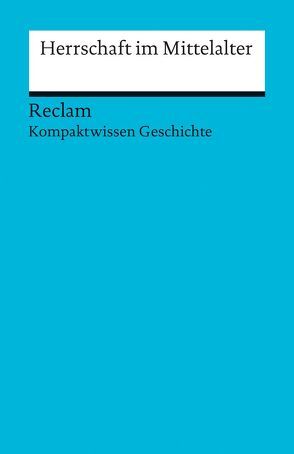 Herrschaft im Mittelalter

Reclam
Kompaktwissen Geschichte